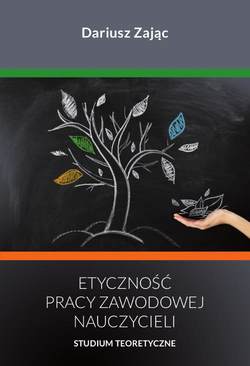 Dariusz Zając

ETYCZNOŚĆ
PRACY ZAWODOWEJ
NAUCZYCIELI

STUDIUM TEORETYCZNE